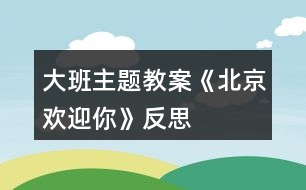 大班主题教案《北京欢迎你》反思